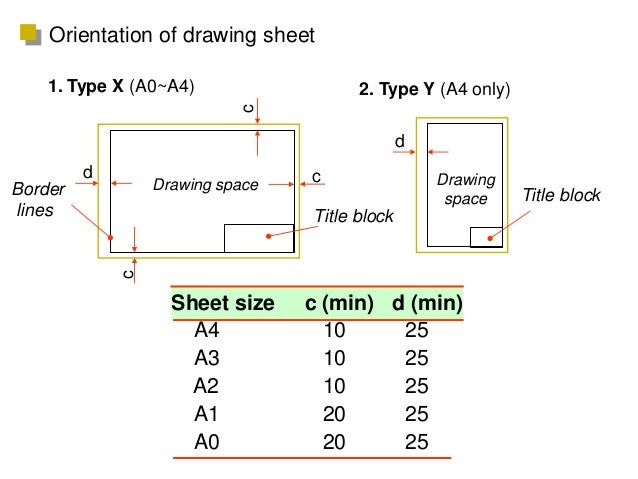 Orientation of drawing sheet

1. Type X (A0~A4)

c

d

Border lines

Drawing space

c

Title block

c

2. Type Y (A4 only)

d

Drawing space

Title block

| Sheet size | c (min) | d (min) |
|---|---|---|
| A4 | 10 | 25 |
| A3 | 10 | 25 |
| A2 | 10 | 25 |
| A1 | 20 | 25 |
| A0 | 20 | 25 |